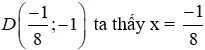 $D\left(\frac{-1}{8};-1\right)$ ta thấy x = $\frac{-1}{8}$